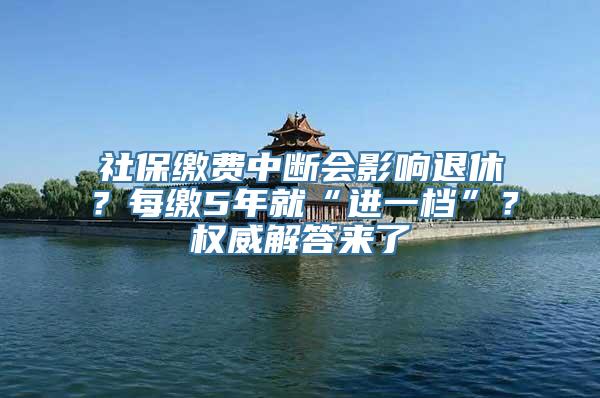 社保缴费中断会影响退休？每缴5年就“进一档”？权威解答来了